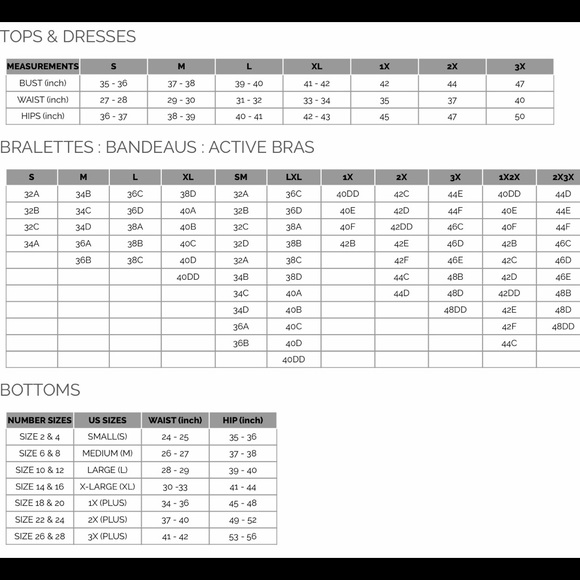 TOPS & DRESSES

| MEASUREMENTS | S | M | L | XL | 1X | 2X | 3X |
|---|---|---|---|---|---|---|---|
| BUST (inch) | 35 - 36 | 37 - 38 | 39 - 40 | 41 - 42 | 42 | 44 | 47 |
| WAIST (inch) | 27 - 28 | 29 - 30 | 31 - 32 | 33 - 34 | 35 | 37 | 40 |
| HIPS (inch) | 36 - 37 | 38 - 39 | 40 - 41 | 42 - 43 | 45 | 47 | 50 |

BRALETTES : BANDEAUS : ACTIVE BRAS

| S | M | L | XL | SM | LXL | 1X | 2X | 3X | 1X2X | 2X3X |
|---|---|---|---|---|---|---|---|---|---|---|
| 32A | 34B | 36C | 38D | 32A | 36C | 40DD | 42C | 44E | 40DD | 44D |
| 32B | 34C | 36D | 40A | 32B | 36D | 40E | 42D | 44F | 40E | 44E |
| 32C | 34D | 38A | 40B | 32C | 38A | 40F | 42DD | 46C | 40F | 44F |
| 34A | 36A | 38B | 40C | 32D | 38B | 42B | 42E | 46D | 42B | 46C |
| | 36B | 38C | 40D | 32A | 38C | | 42F | 46E | 42C | 46D |
| | | | 40DD | 34B | 38D | | 44C | 48B | 42D | 46E |
| | | | | 34C | 40A | | 44D | 48D | 42DD | 48B |
| | | | | 34D | 40B | | | 48DD | 42E | 48D |
| | | | | 36A | 40C | | | | 42F | 48DD |
| | | | | 36B | 40D | | | | 44C | |
| | | | | | 40DD | | | | | |

BOTTOMS

| NUMBER SIZES | US SIZES | WAIST (inch) | HIP (inch) |
|---|---|---|---|
| SIZE 2 & 4 | SMALL(S) | 24 - 25 | 35 - 36 |
| SIZE 6 & 8 | MEDIUM (M) | 26 - 27 | 37 - 38 |
| SIZE 10 & 12 | LARGE (L) | 28 - 29 | 39 - 40 |
| SIZE 14 & 16 | X-LARGE (XL) | 30 -33 | 41 - 44 |
| SIZE 18 & 20 | 1X (PLUS) | 34 - 36 | 45 - 48 |
| SIZE 22 & 24 | 2X (PLUS) | 37 - 40 | 49 - 52 |
| SIZE 26 & 28 | 3X (PLUS) | 41 - 42 | 53 - 56 |